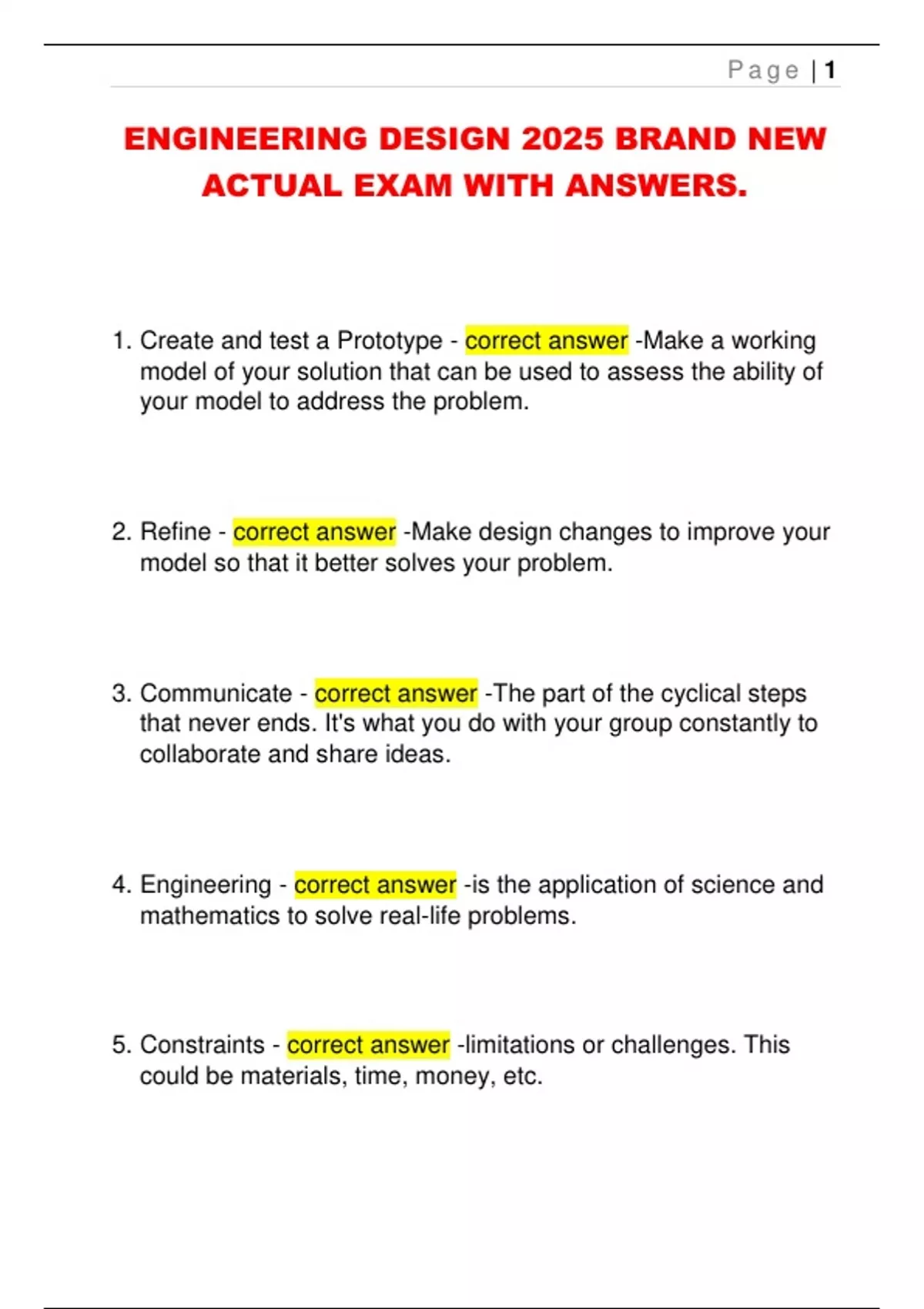 Page | 1

ENGINEERING DESIGN 2025 BRAND NEW ACTUAL EXAM WITH ANSWERS.

1. Create and test a Prototype - correct answer -Make a working model of your solution that can be used to assess the ability of your model to address the problem.

2. Refine - correct answer -Make design changes to improve your model so that it better solves your problem.

3. Communicate - correct answer -The part of the cyclical steps that never ends. It's what you do with your group constantly to collaborate and share ideas.

4. Engineering - correct answer -is the application of science and mathematics to solve real-life problems.

5. Constraints - correct answer -limitations or challenges. This could be materials, time, money, etc.